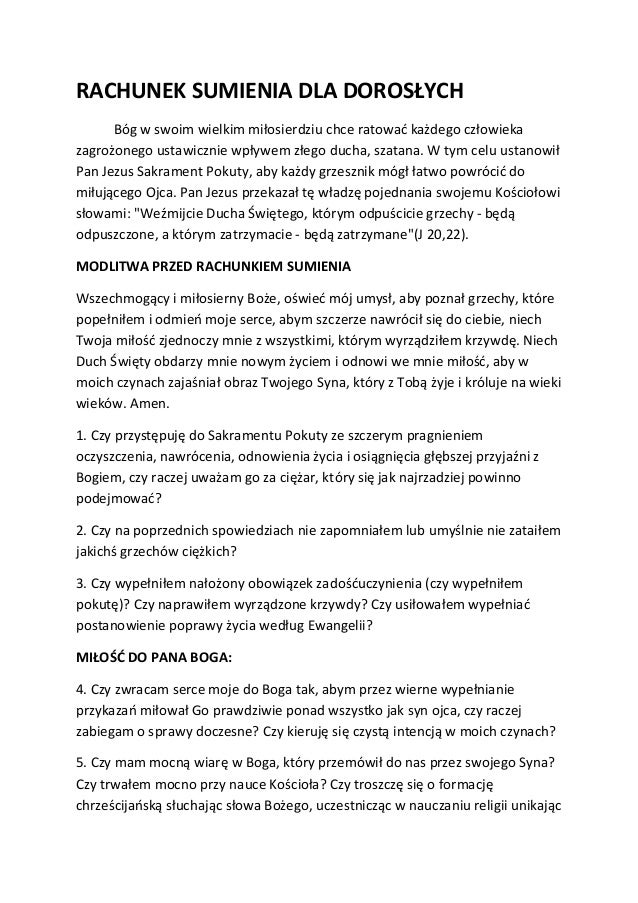 RACHUNEK SUMIENIA DLA DOROSŁYCH

Bóg w swoim wielkim miłosierdziu chce ratować każdego człowieka zagrożonego ustawicznie wpływem złego ducha, szatana. W tym celu ustanowił Pan Jezus Sakrament Pokuty, aby każdy grzesznik mógł łatwo powrócić do miłującego Ojca. Pan Jezus przekazał tę władzę pojednania swojemu Kościołowi słowami: "Weźmijcie Ducha Świętego, którym odpuścicie grzechy - będą odpuszczone, a którym zatrzymacie - będą zatrzymane"(J 20,22).

MODLITWA PRZED RACHUNKIEM SUMIENIA

Wszechmogący i miłosierny Boże, oświeć mój umysł, aby poznał grzechy, które popełniłem i odmień moje serce, abym szczerze nawrócił się do ciebie, niech Twoja miłość zjednoczy mnie z wszystkimi, którym wyrządziłem krzywdę. Niech Duch Święty obdarzy mnie nowym życiem i odnowi we mnie miłość, aby w moich czynach zajaśniał obraz Twojego Syna, który z Tobą żyje i króluje na wieki wieków. Amen.

1. Czy przystępuję do Sakramentu Pokuty ze szczerym pragnieniem oczyszczenia, nawrócenia, odnowienia życia i osiągnięcia głębszej przyjaźni z Bogiem, czy raczej uważam go za ciężar, który się jak najrzadziej powinno podejmować?

2. Czy na poprzednich spowiedziach nie zapomniałem lub umyślnie nie zataiłem jakichś grzechów ciężkich?

3. Czy wypełniłem nałożony obowiązek zadośćuczynienia (czy wypełniłem pokutę)? Czy naprawiłem wyrządzone krzywdy? Czy usiłowałem wypełniać postanowienie poprawy życia według Ewangelii?

MIŁOŚĆ DO PANA BOGA:

4. Czy zwracam serce moje do Boga tak, abym przez wierne wypełnianie przykazań miłował Go prawdziwie ponad wszystko jak syn ojca, czy raczej zabiegam o sprawy doczesne? Czy kieruję się czystą intencją w moich czynach?

5. Czy mam mocną wiarę w Boga, który przemówił do nas przez swojego Syna? Czy trwałem mocno przy nauce Kościoła? Czy troszczę się o formację chrześcijańską słuchając słowa Bożego, uczestnicząc w nauczaniu religii unikając